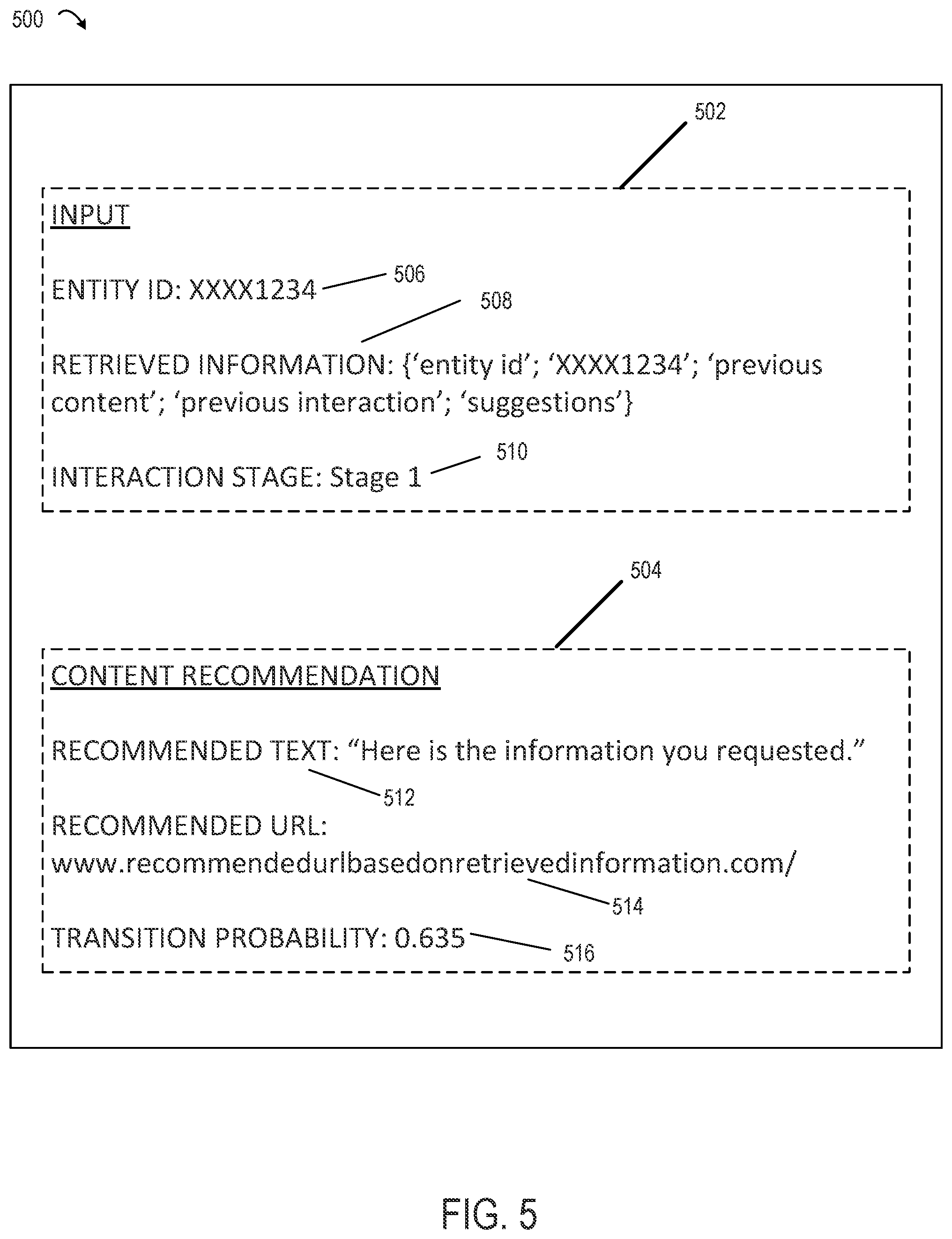 500

502

INPUT

ENTITY ID: XXXX1234 506

508

RETRIEVED INFORMATION: {‘entity id’; ‘XXXX1234’; ‘previous content’; ‘previous interaction’; ‘suggestions’}

INTERACTION STAGE: Stage 1 510

504

CONTENT RECOMMENDATION

RECOMMENDED TEXT: “Here is the information you requested.”

512

RECOMMENDED URL: www.recommendedurlbasedonretrievedinformation.com/

514

TRANSITION PROBABILITY: 0.635 516

FIG. 5